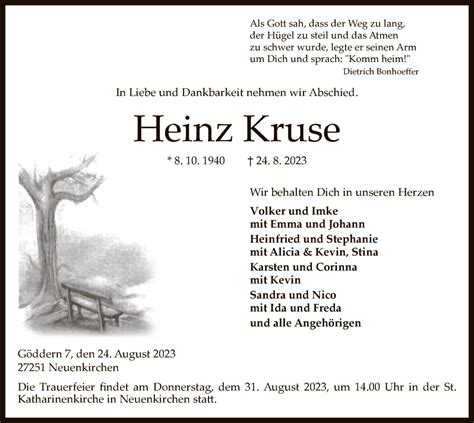 Als Gott sah, dass der Weg zu lang, der Hügel zu steil und das Atmen zu schwer wurde, legte er seinen Arm um Dich und sprach: "Komm heim!"
Dietrich Bonhoeffer

In Liebe und Dankbarkeit nehmen wir Abschied.

Heinz Kruse

* 8. 10. 1940 † 24. 8. 2023

Wir behalten Dich in unseren Herzen

Volker und Imke
mit Emma und Johann
Heinfried und Stephanie
mit Alicia & Kevin, Stina
Karsten und Corinna
mit Kevin
Sandra und Nico
mit Ida und Freda
und alle Angehörigen

Göddern 7, den 24. August 2023
27251 Neuenkirchen

Die Trauerfeier findet am Donnerstag, dem 31. August 2023, um 14.00 Uhr in der St. Katharinenkirche in Neuenkirchen statt.